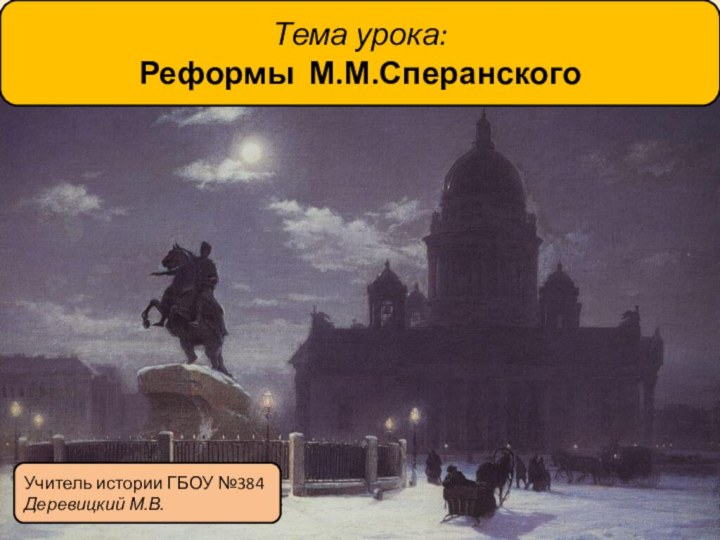 Тема урока:
Реформы М.М.Сперанского

Учитель истории ГБОУ №384
Деревицкий М.В.